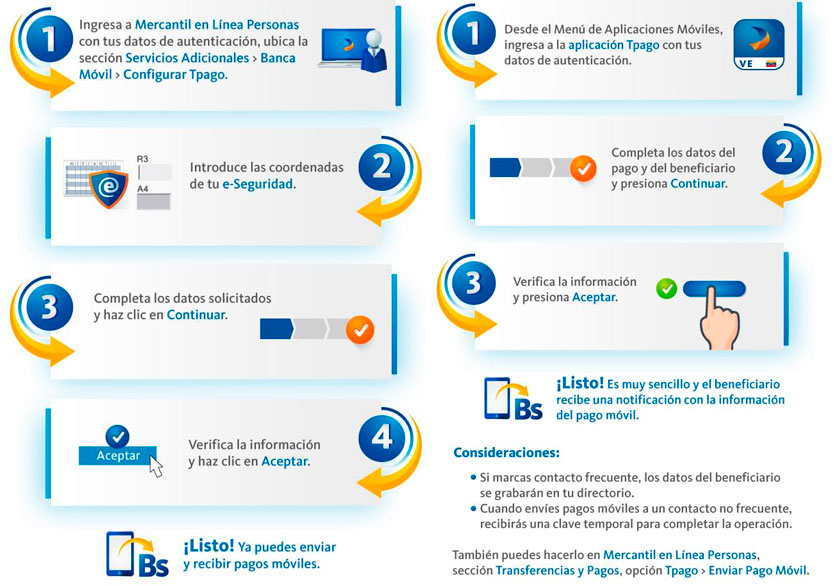 1

Ingresa a Mercantil en Línea Personas con tus datos de autenticación, ubica la sección Servicios Adicionales > Banca Móvil > Configurar Tpago.

R3

A4

Introduce las coordenadas de tu e-Seguridad.

2

3

Completa los datos solicitados y haz clic en Continuar.

Aceptar

Verifica la información y haz clic en Aceptar.

4

Bs

¡Listo! Ya puedes enviar y recibir pagos móviles.

1

Desde el Menú de Aplicaciones Móviles, ingresa a la aplicación Tpago con tus datos de autenticación.

VE

Completa los datos del pago y del beneficiario y presiona Continuar.

2

3

Verifica la información y presiona Aceptar.

Bs

¡Listo! Es muy sencillo y el beneficiario recibe una notificación con la información del pago móvil.

Consideraciones:

• Si marcas contacto frecuente, los datos del beneficiario se grabarán en tu directorio.
• Cuando envíes pagos móviles a un contacto no frecuente, recibirás una clave temporal para completar la operación.

También puedes hacerlo en Mercantil en Línea Personas, sección Transferencias y Pagos, opción Tpago > Enviar Pago Móvil.